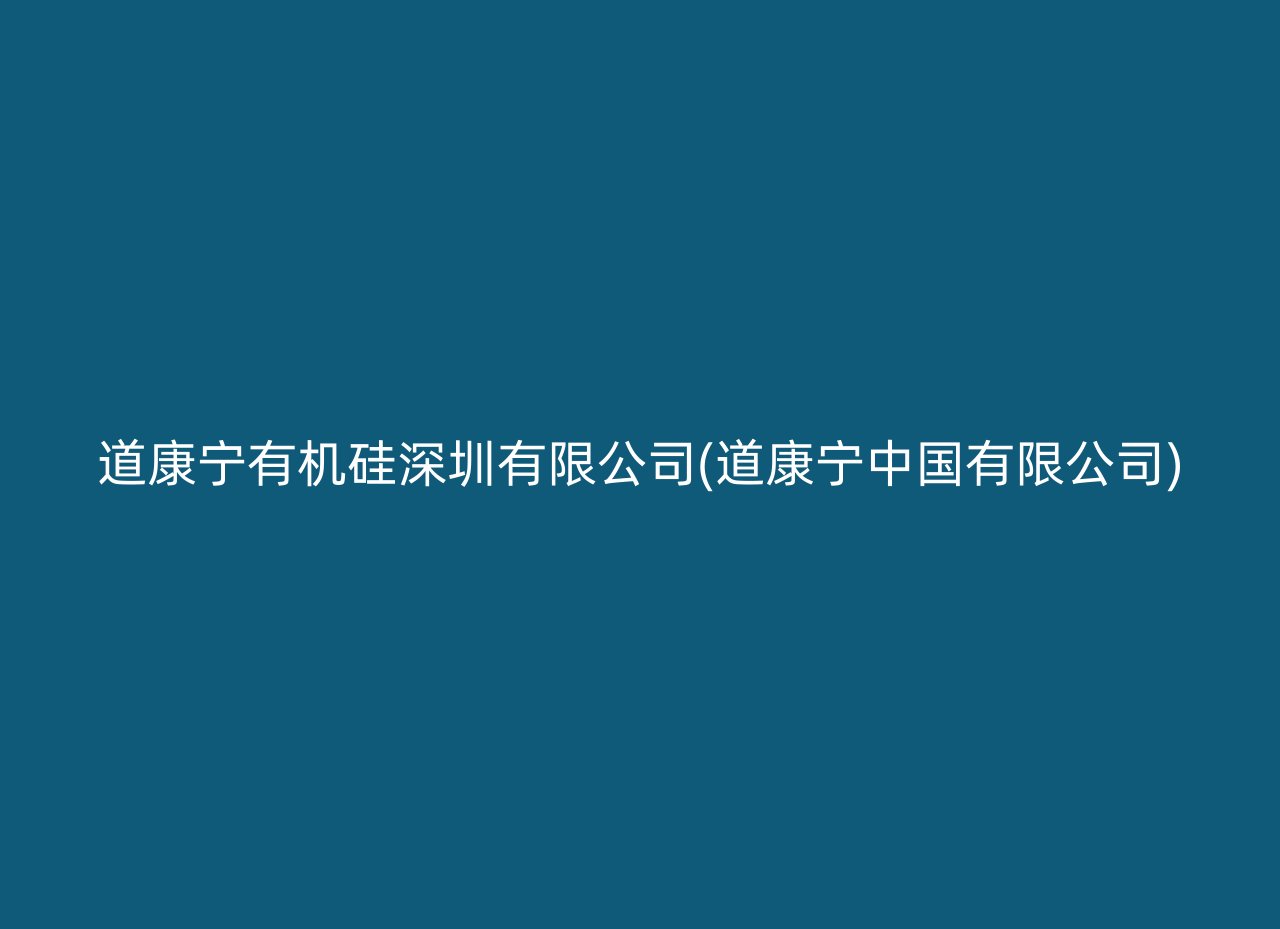 道康宁有机硅深圳有限公司(道康宁中国有限公司)